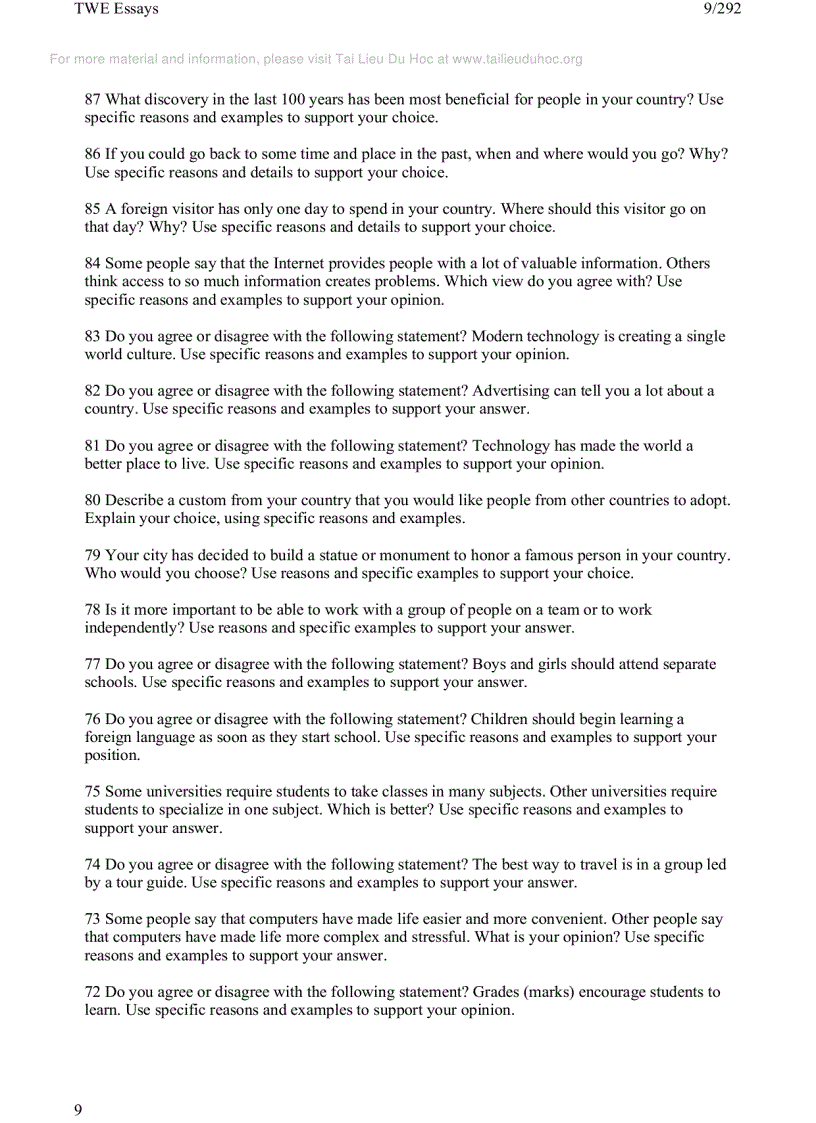 TWE Essays 9/292

For more material and information, please visit Tai Lieu Du Hoc at www.tailieuduhoc.org

87 What discovery in the last 100 years has been most beneficial for people in your country? Use specific reasons and examples to support your choice.

86 If you could go back to some time and place in the past, when and where would you go? Why? Use specific reasons and details to support your choice.

85 A foreign visitor has only one day to spend in your country. Where should this visitor go on that day? Why? Use specific reasons and details to support your choice.

84 Some people say that the Internet provides people with a lot of valuable information. Others think access to so much information creates problems. Which view do you agree with? Use specific reasons and examples to support your opinion.

83 Do you agree or disagree with the following statement? Modern technology is creating a single world culture. Use specific reasons and examples to support your opinion.

82 Do you agree or disagree with the following statement? Advertising can tell you a lot about a country. Use specific reasons and examples to support your answer.

81 Do you agree or disagree with the following statement? Technology has made the world a better place to live. Use specific reasons and examples to support your opinion.

80 Describe a custom from your country that you would like people from other countries to adopt. Explain your choice, using specific reasons and examples.

79 Your city has decided to build a statue or monument to honor a famous person in your country. Who would you choose? Use reasons and specific examples to support your choice.

78 Is it more important to be able to work with a group of people on a team or to work independently? Use reasons and specific examples to support your answer.

77 Do you agree or disagree with the following statement? Boys and girls should attend separate schools. Use specific reasons and examples to support your answer.

76 Do you agree or disagree with the following statement? Children should begin learning a foreign language as soon as they start school. Use specific reasons and examples to support your position.

75 Some universities require students to take classes in many subjects. Other universities require students to specialize in one subject. Which is better? Use specific reasons and examples to support your answer.

74 Do you agree or disagree with the following statement? The best way to travel is in a group led by a tour guide. Use specific reasons and examples to support your answer.

73 Some people say that computers have made life easier and more convenient. Other people say that computers have made life more complex and stressful. What is your opinion? Use specific reasons and examples to support your answer.

72 Do you agree or disagree with the following statement? Grades (marks) encourage students to learn. Use specific reasons and examples to support your opinion.

9